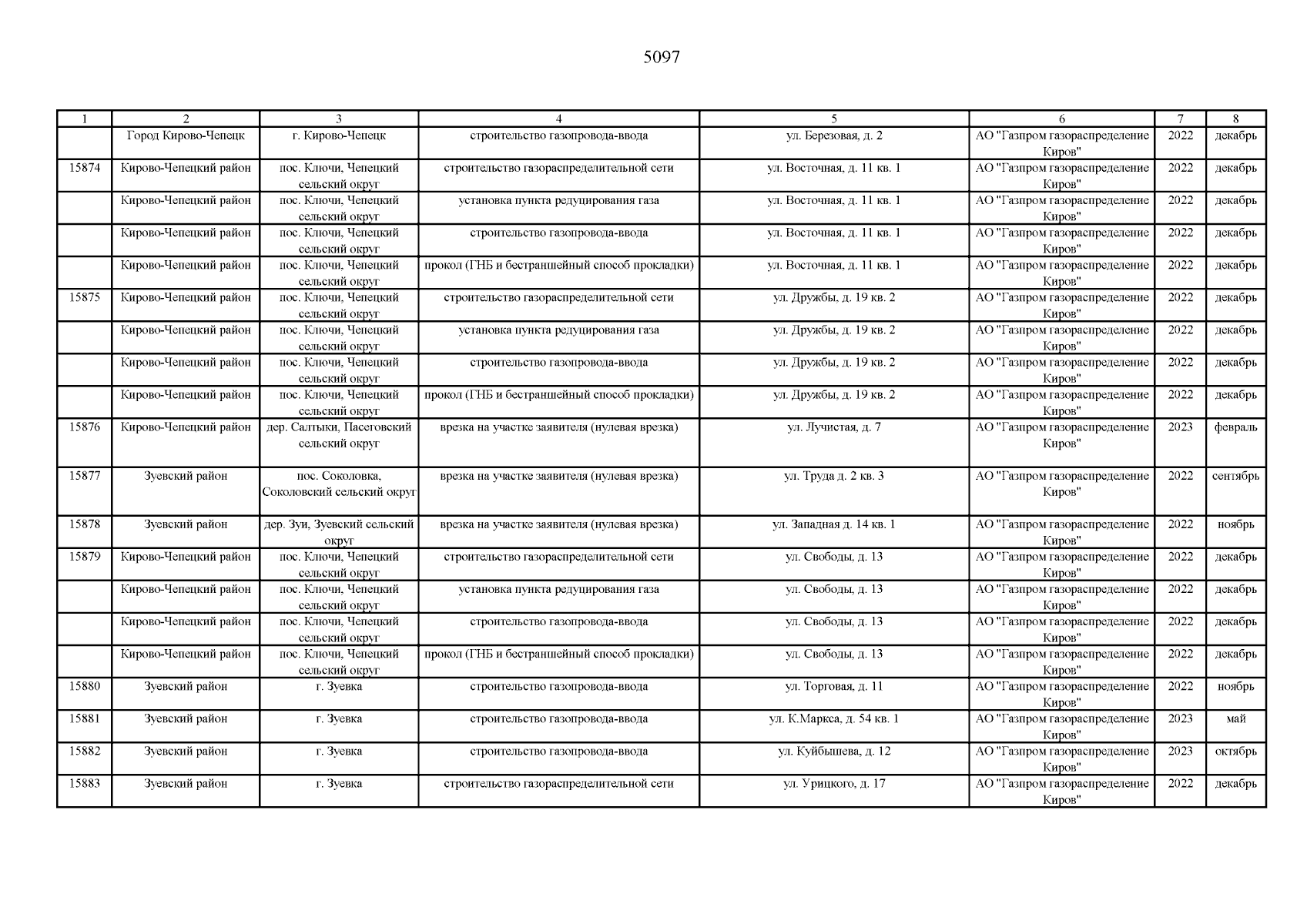 5097

| 1 | 2 | 3 | 4 | 5 | 6 | 7 | 8 |
|---|---|---|---|---|---|---|---|
|  | Город Кирово-Чепецк | г. Кирово-Чепецк | строительство газопровода-ввода | ул. Березовая, д. 2 | АО "Газпром газораспределение Киров" | 2022 | декабрь |
| 15874 | Кирово-Чепецкий район | пос. Ключи, Чепецкий сельский округ | строительство газораспределительной сети | ул. Восточная, д. 11 кв. 1 | АО "Газпром газораспределение Киров" | 2022 | декабрь |
|  | Кирово-Чепецкий район | пос. Ключи, Чепецкий сельский округ | установка пункта редуцирования газа | ул. Восточная, д. 11 кв. 1 | АО "Газпром газораспределение Киров" | 2022 | декабрь |
|  | Кирово-Чепецкий район | пос. Ключи, Чепецкий сельский округ | строительство газопровода-ввода | ул. Восточная, д. 11 кв. 1 | АО "Газпром газораспределение Киров" | 2022 | декабрь |
|  | Кирово-Чепецкий район | пос. Ключи, Чепецкий сельский округ | прокол (ГНБ и бестраншейный способ прокладки) | ул. Восточная, д. 11 кв. 1 | АО "Газпром газораспределение Киров" | 2022 | декабрь |
| 15875 | Кирово-Чепецкий район | пос. Ключи, Чепецкий сельский округ | строительство газораспределительной сети | ул. Дружбы, д. 19 кв. 2 | АО "Газпром газораспределение Киров" | 2022 | декабрь |
|  | Кирово-Чепецкий район | пос. Ключи, Чепецкий сельский округ | установка пункта редуцирования газа | ул. Дружбы, д. 19 кв. 2 | АО "Газпром газораспределение Киров" | 2022 | декабрь |
|  | Кирово-Чепецкий район | пос. Ключи, Чепецкий сельский округ | строительство газопровода-ввода | ул. Дружбы, д. 19 кв. 2 | АО "Газпром газораспределение Киров" | 2022 | декабрь |
|  | Кирово-Чепецкий район | пос. Ключи, Чепецкий сельский округ | прокол (ГНБ и бестраншейный способ прокладки) | ул. Дружбы, д. 19 кв. 2 | АО "Газпром газораспределение Киров" | 2022 | декабрь |
| 15876 | Кирово-Чепецкий район | дер. Салтыки, Пасеговский сельский округ | врезка на участке заявителя (нулевая врезка) | ул. Лучистая, д. 7 | АО "Газпром газораспределение Киров" | 2023 | февраль |
| 15877 | Зуевский район | пос. Соколовка, Соколовский сельский округ | врезка на участке заявителя (нулевая врезка) | ул. Труда д. 2 кв. 3 | АО "Газпром газораспределение Киров" | 2022 | сентябрь |
| 15878 | Зуевский район | дер. Зуи, Зуевский сельский округ | врезка на участке заявителя (нулевая врезка) | ул. Западная д. 14 кв. 1 | АО "Газпром газораспределение Киров" | 2022 | ноябрь |
| 15879 | Кирово-Чепецкий район | пос. Ключи, Чепецкий сельский округ | строительство газораспределительной сети | ул. Свободы, д. 13 | АО "Газпром газораспределение Киров" | 2022 | декабрь |
|  | Кирово-Чепецкий район | пос. Ключи, Чепецкий сельский округ | установка пункта редуцирования газа | ул. Свободы, д. 13 | АО "Газпром газораспределение Киров" | 2022 | декабрь |
|  | Кирово-Чепецкий район | пос. Ключи, Чепецкий сельский округ | строительство газопровода-ввода | ул. Свободы, д. 13 | АО "Газпром газораспределение Киров" | 2022 | декабрь |
|  | Кирово-Чепецкий район | пос. Ключи, Чепецкий сельский округ | прокол (ГНБ и бестраншейный способ прокладки) | ул. Свободы, д. 13 | АО "Газпром газораспределение Киров" | 2022 | декабрь |
| 15880 | Зуевский район | г. Зуевка | строительство газопровода-ввода | ул. Торговая, д. 11 | АО "Газпром газораспределение Киров" | 2022 | ноябрь |
| 15881 | Зуевский район | г. Зуевка | строительство газопровода-ввода | ул. К.Маркса, д. 54 кв. 1 | АО "Газпром газораспределение Киров" | 2023 | май |
| 15882 | Зуевский район | г. Зуевка | строительство газопровода-ввода | ул. Куйбышева, д. 12 | АО "Газпром газораспределение Киров" | 2023 | октябрь |
| 15883 | Зуевский район | г. Зуевка | строительство газораспределительной сети | ул. Урицкого, д. 17 | АО "Газпром газораспределение Киров" | 2022 | декабрь |